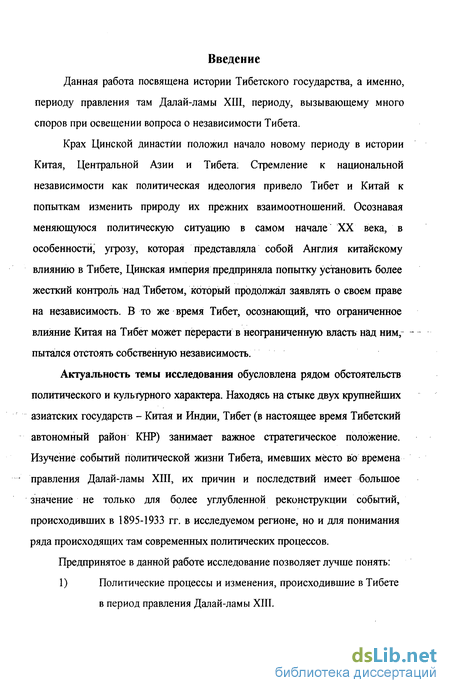 Введение

Данная работа посвящена истории Тибетского государства, а именно, периоду правления там Далай-ламы XIII, периоду, вызывающему много споров при освещении вопроса о независимости Тибета.

Крах Цинской династии положил начало новому периоду в истории Китая, Центральной Азии и Тибета. Стремление к национальной независимости как политическая идеология привело Тибет и Китай к попыткам изменить природу их прежних взаимоотношений. Осознавая меняющуюся политическую ситуацию в самом начале XX века, в особенности, угрозу, которая представляла собой Англия китайскому влиянию в Тибете, Цинская империя предприняла попытку установить более жесткий контроль над Тибетом, который продолжал заявлять о своем праве на независимость. В то же время Тибет, осознающий, что ограниченное влияние Китая на Тибет может перерасти в неограниченную власть над ним, пытался отстоять собственную независимость.

Актуальность темы исследования обусловлена рядом обстоятельств политического и культурного характера. Находясь на стыке двух крупнейших азиатских государств – Китая и Индии, Тибет (в настоящее время Тибетский автономный район КНР) занимает важное стратегическое положение. Изучение событий политической жизни Тибета, имевших место во времена правления Далай-ламы XIII, их причин и последствий имеет большое значение не только для более углубленной реконструкции событий, происходивших в 1895-1933 гг. в исследуемом регионе, но и для понимания ряда происходящих там современных политических процессов.

Предпринятое в данной работе исследование позволяет лучше понять:

1) Политические процессы и изменения, происходившие в Тибете в период правления Далай-ламы XIII.

dsLib.net
библиотека диссертаций